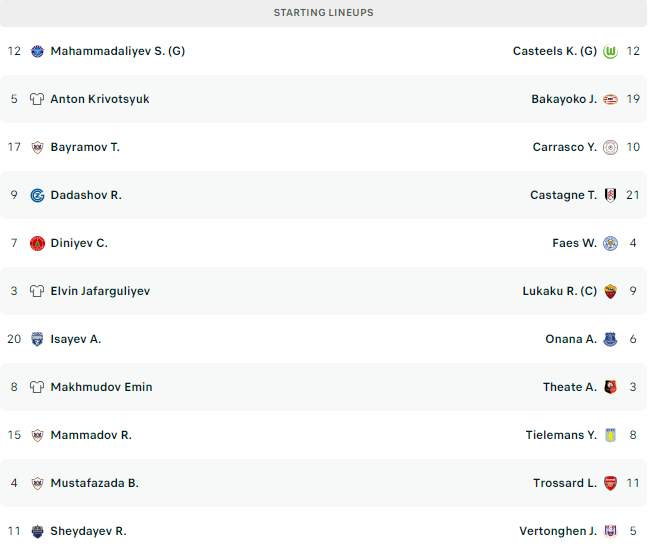 STARTING LINEUPS

| | | | |
|---|---|---|---|
| 12 | Mahammadaliyev S. (G) | Casteels K. (G) | 12 |
| 5 | Anton Krivotsyuk | Bakayoko J. | 19 |
| 17 | Bayramov T. | Carrasco Y. | 10 |
| 9 | Dadashov R. | Castagne T. | 21 |
| 7 | Diniyev C. | Faes W. | 4 |
| 3 | Elvin Jafarguliyev | Lukaku R. (C) | 9 |
| 20 | Isayev A. | Onana A. | 6 |
| 8 | Makhmudov Emin | Theate A. | 3 |
| 15 | Mammadov R. | Tielemans Y. | 8 |
| 4 | Mustafazada B. | Trossard L. | 11 |
| 11 | Sheydayev R. | Vertonghen J. | 5 |